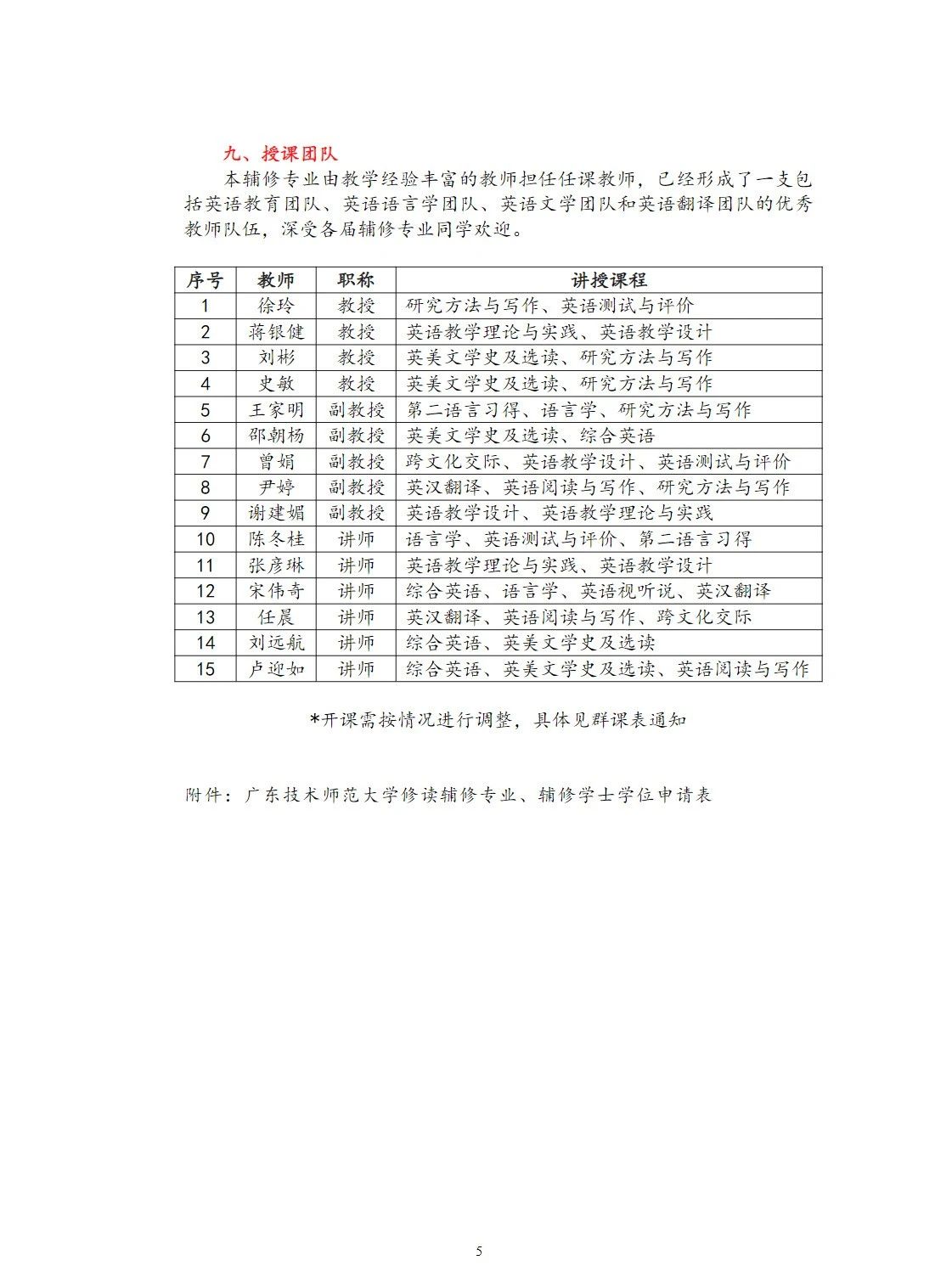 九、授课团队

本辅修专业由教学经验丰富的教师担任任课教师，已经形成了一支包括英语教育团队、英语语言学团队、英语文学团队和英语翻译团队的优秀教师队伍，深受各届辅修专业同学欢迎。

| 序号 | 教师 | 职称 | 讲授课程 |
|---|---|---|---|
| 1 | 徐玲 | 教授 | 研究方法与写作、英语测试与评价 |
| 2 | 蒋银健 | 教授 | 英语教学理论与实践、英语教学设计 |
| 3 | 刘彬 | 教授 | 英美文学史及选读、研究方法与写作 |
| 4 | 史敏 | 教授 | 英美文学史及选读、研究方法与写作 |
| 5 | 王家明 | 副教授 | 第二语言习得、语言学、研究方法与写作 |
| 6 | 邵朝杨 | 副教授 | 英美文学史及选读、综合英语 |
| 7 | 曾娟 | 副教授 | 跨文化交际、英语教学设计、英语测试与评价 |
| 8 | 尹婷 | 副教授 | 英汉翻译、英语阅读与写作、研究方法与写作 |
| 9 | 谢建媚 | 副教授 | 英语教学设计、英语教学理论与实践 |
| 10 | 陈冬桂 | 讲师 | 语言学、英语测试与评价、第二语言习得 |
| 11 | 张彦琳 | 讲师 | 英语教学理论与实践、英语教学设计 |
| 12 | 宋伟奇 | 讲师 | 综合英语、语言学、英语视听说、英汉翻译 |
| 13 | 任晨 | 讲师 | 英汉翻译、英语阅读与写作、跨文化交际 |
| 14 | 刘远航 | 讲师 | 综合英语、英美文学史及选读 |
| 15 | 卢迎如 | 讲师 | 综合英语、英美文学史及选读、英语阅读与写作 |

*开课需按情况进行调整，具体见群课表通知

附件：广东技术师范大学修读辅修专业、辅修学士学位申请表

5